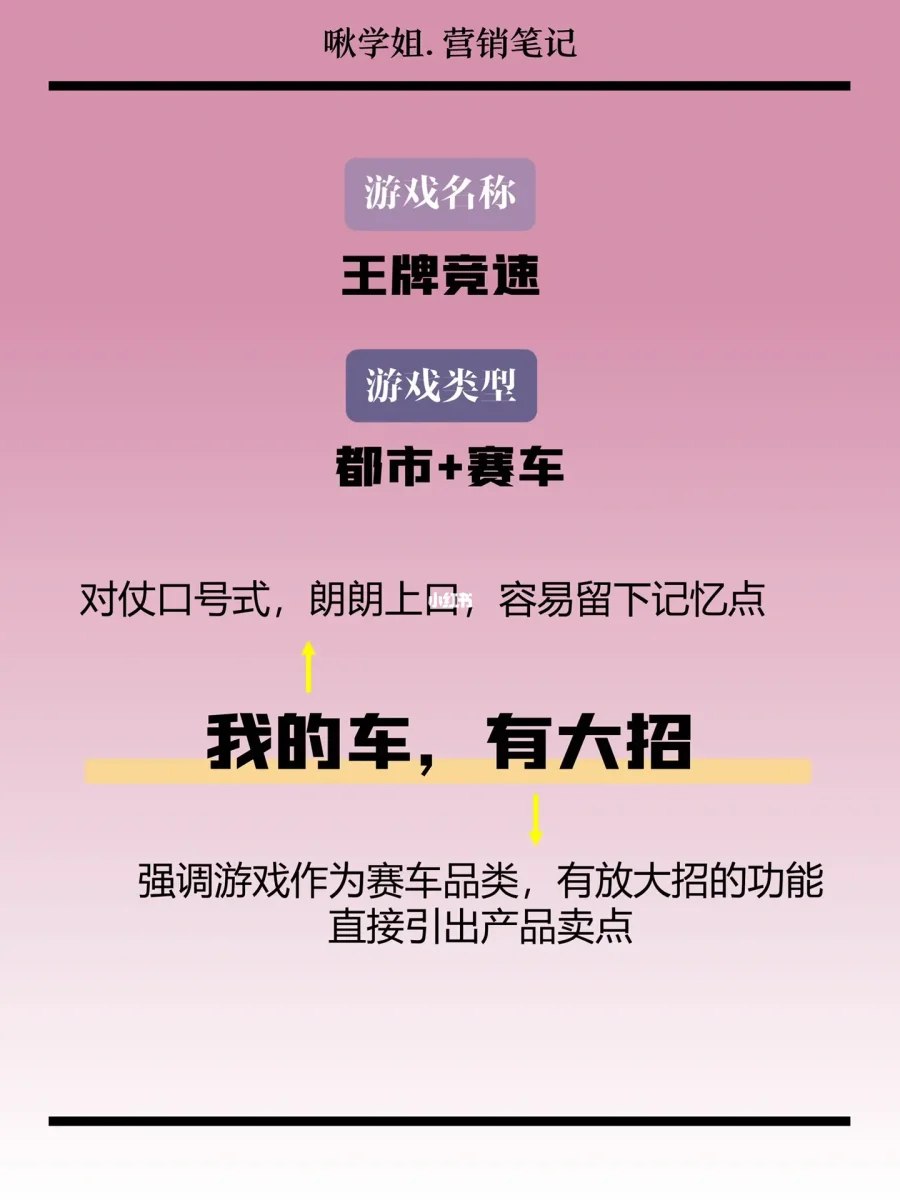 啾学姐. 营销笔记

游戏名称

王牌竞速

游戏类型

都市+赛车

对仗口号式，朗朗上口，容易留下记忆点

小红书

我的车，有大招

强调游戏作为赛车品类，有放大招的功能
直接引出产品卖点